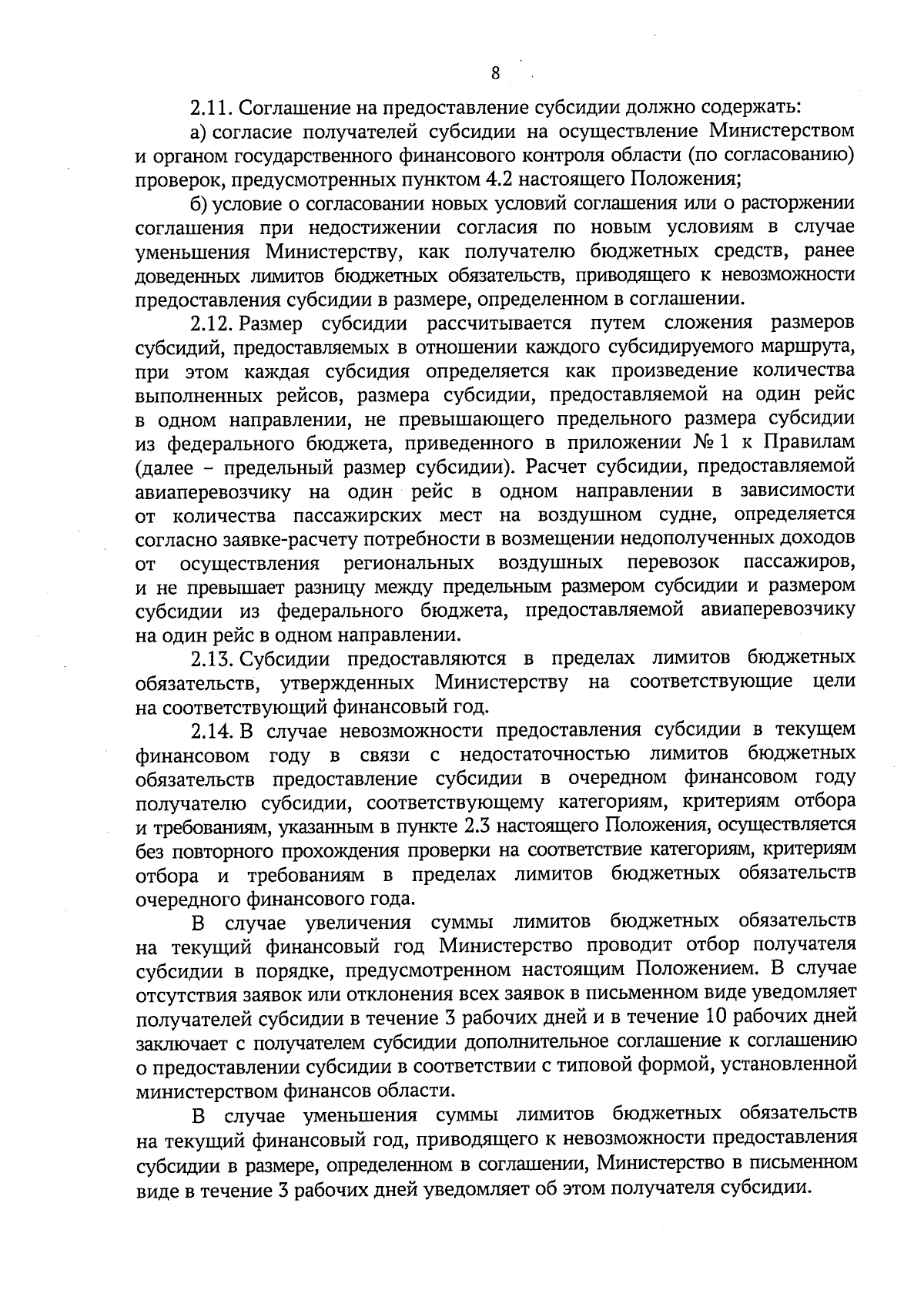 8

2.11. Соглашение на предоставление субсидии должно содержать:

а) согласие получателей субсидии на осуществление Министерством и органом государственного финансового контроля области (по согласованию) проверок, предусмотренных пунктом 4.2 настоящего Положения;

б) условие о согласовании новых условий соглашения или о расторжении соглашения при недостижении согласия по новым условиям в случае уменьшения Министерству, как получателю бюджетных средств, ранее доведенных лимитов бюджетных обязательств, приводящего к невозможности предоставления субсидии в размере, определенном в соглашении.

2.12. Размер субсидии рассчитывается путем сложения размеров субсидий, предоставляемых в отношении каждого субсидируемого маршрута, при этом каждая субсидия определяется как произведение количества выполненных рейсов, размера субсидии, предоставляемой на один рейс в одном направлении, не превышающего предельного размера субсидии из федерального бюджета, приведенного в приложении № 1 к Правилам (далее – предельный размер субсидии). Расчет субсидии, предоставляемой авиаперевозчику на один рейс в одном направлении в зависимости от количества пассажирских мест на воздушном судне, определяется согласно заявке-расчету потребности в возмещении недополученных доходов от осуществления региональных воздушных перевозок пассажиров, и не превышает разницу между предельным размером субсидии и размером субсидии из федерального бюджета, предоставляемой авиаперевозчику на один рейс в одном направлении.

2.13. Субсидии предоставляются в пределах лимитов бюджетных обязательств, утвержденных Министерству на соответствующие цели на соответствующий финансовый год.

2.14. В случае невозможности предоставления субсидии в текущем финансовом году в связи с недостаточностью лимитов бюджетных обязательств предоставление субсидии в очередном финансовом году получателю субсидии, соответствующему категориям, критериям отбора и требованиям, указанным в пункте 2.3 настоящего Положения, осуществляется без повторного прохождения проверки на соответствие категориям, критериям отбора и требованиям в пределах лимитов бюджетных обязательств очередного финансового года.

В случае увеличения суммы лимитов бюджетных обязательств на текущий финансовый год Министерство проводит отбор получателя субсидии в порядке, предусмотренном настоящим Положением. В случае отсутствия заявок или отклонения всех заявок в письменном виде уведомляет получателей субсидии в течение 3 рабочих дней и в течение 10 рабочих дней заключает с получателем субсидии дополнительное соглашение к соглашению о предоставлении субсидии в соответствии с типовой формой, установленной министерством финансов области.

В случае уменьшения суммы лимитов бюджетных обязательств на текущий финансовый год, приводящего к невозможности предоставления субсидии в размере, определенном в соглашении, Министерство в письменном виде в течение 3 рабочих дней уведомляет об этом получателя субсидии.